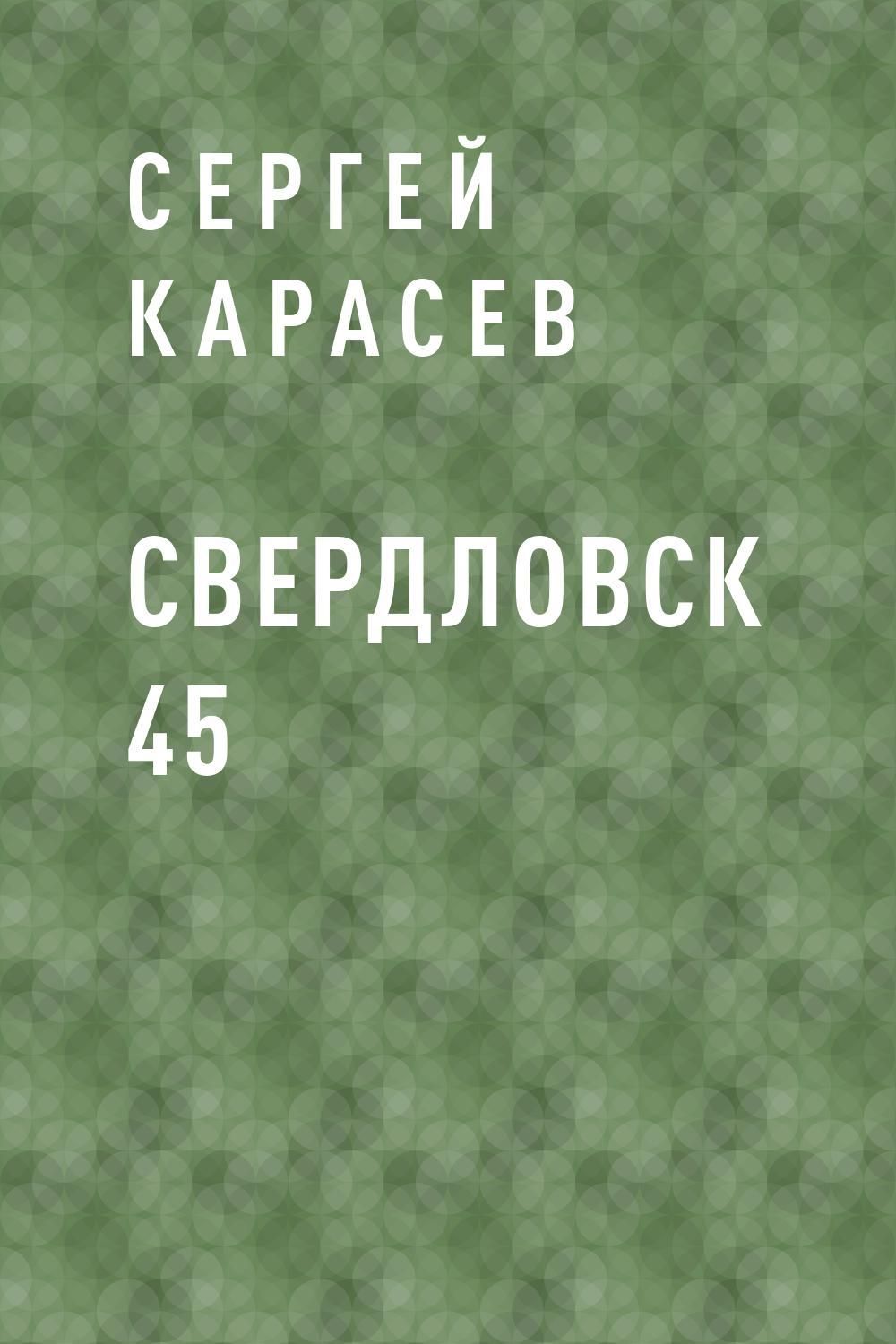 СЕРГЕЙ
КАРАСЕВ

СВЕРДЛОВСК
45